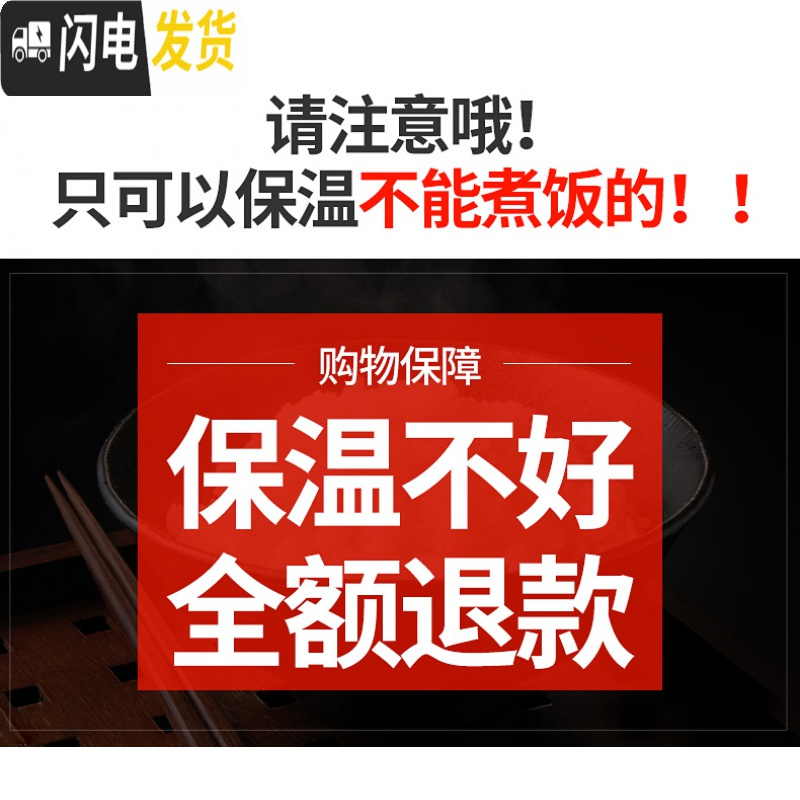 闪电发货

请注意哦!
只可以保温不能煮饭的！！

购物保障

保温不好
全额退款